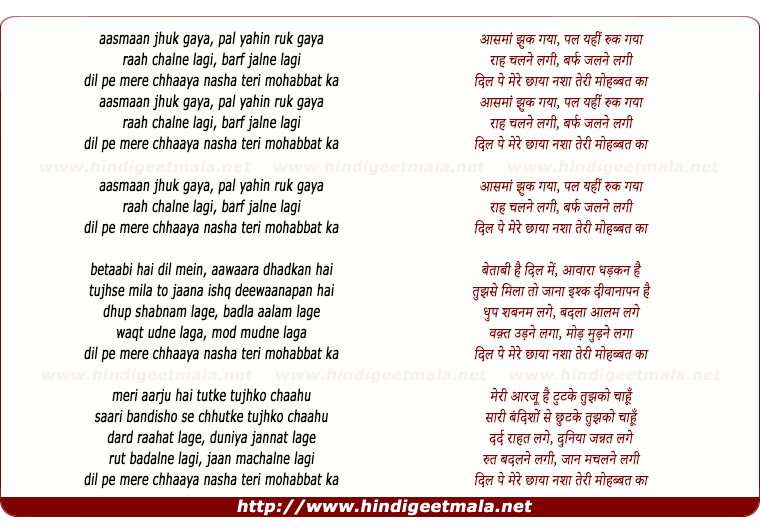 aasmaan jhuk gaya, pal yahin ruk gaya
raah chalne lagi, barf jalne lagi
dil pe mere chhaaya nasha teri mohabbat ka
aasmaan jhuk gaya, pal yahin ruk gaya
raah chalne lagi, barf jalne lagi
dil pe mere chhaaya nasha teri mohabbat ka

www.hindigeetmala.net www.hindigeetmala.net www.hindigeetmala.net

aasmaan jhuk gaya, pal yahin ruk gaya
raah chalne lagi, barf jalne lagi
dil pe mere chhaaya nasha teri mohabbat ka

betaabi hai dil mein, aawaara dhadkan hai
tujhse mila to jaana ishq deewaanapan hai
dhup shabnam lage, badla aalam lage
waqt udne laga, mod mudne laga
dil pe mere chhaaya nasha teri mohabbat ka

www.hindigeetmala.net www.hindigeetmala.net www.hindigeetmala.net

meri aarju hai tutke tujhko chaahu
saari bandisho se chhutke tujhko chaahu
dard raahat lage, duniya jannat lage
rut badalne lagi, jaan machalne lagi
dil pe mere chhaaya nasha teri mohabbat ka

आसमां झुक गया, पल यहीं रुक गया
राह चलने लगी, बर्फ जलने लगी
दिल पे मेरे छाया नशा तेरी मोहब्बत का
आसमां झुक गया, पल यहीं रुक गया
राह चलने लगी, बर्फ जलने लगी
दिल पे मेरे छाया नशा तेरी मोहब्बत का

आसमां झुक गया, पल यहीं रुक गया
राह चलने लगी, बर्फ जलने लगी
दिल पे मेरे छाया नशा तेरी मोहब्बत का

बेताबी है दिल में, आवारा धड़कन है
तुझसे मिला तो जाना इश्क दीवानापन है
धुप शबनम लगे, बदला आलम लगे
वक़्त उड़ने लगा, मोड़ मुड़ने लगा
दिल पे मेरे छाया नशा तेरी मोहब्बत का

मेरी आरजू है टुटके तुझको चाहूँ
सारी बंदिशों से छुटके तुझको चाहूँ
दर्द राहत लगे, दुनिया जन्नत लगे
रुत बदलने लगी, जान मचलने लगी
दिल पे मेरे छाया नशा तेरी मोहब्बत का

http://www.hindigeetmala.net